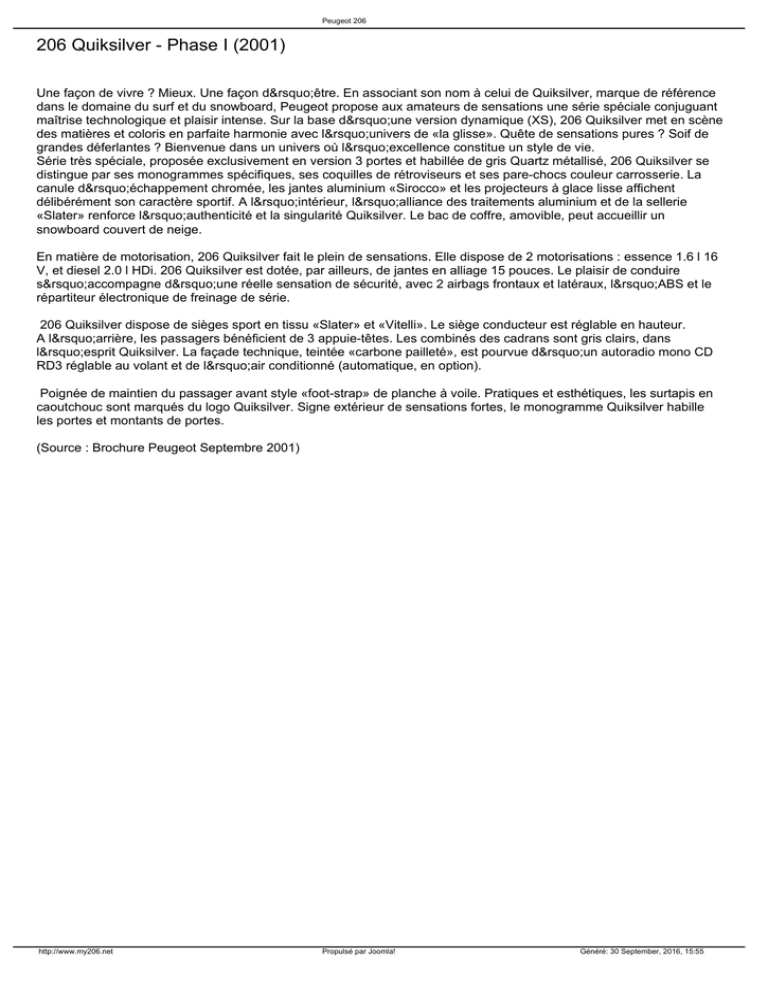 Peugeot 206

206 Quiksilver - Phase I (2001)

Une façon de vivre ? Mieux. Une façon d&rsquo;être. En associant son nom à celui de Quiksilver, marque de référence dans le domaine du surf et du snowboard, Peugeot propose aux amateurs de sensations une série spéciale conjuguant maîtrise technologique et plaisir intense. Sur la base d&rsquo;une version dynamique (XS), 206 Quiksilver met en scène des matières et coloris en parfaite harmonie avec l&rsquo;univers de «la glisse». Quête de sensations pures ? Soif de grandes déferlantes ? Bienvenue dans un univers où l&rsquo;excellence constitue un style de vie.
Série très spéciale, proposée exclusivement en version 3 portes et habillée de gris Quartz métallisé, 206 Quiksilver se distingue par ses monogrammes spécifiques, ses coquilles de rétroviseurs et ses pare-chocs couleur carrosserie. La canule d&rsquo;échappement chromée, les jantes aluminium «Sirocco» et les projecteurs à glace lisse affichent délibérément son caractère sportif. A l&rsquo;intérieur, l&rsquo;alliance des traitements aluminium et de la sellerie «Slater» renforce l&rsquo;authenticité et la singularité Quiksilver. Le bac de coffre, amovible, peut accueillir un snowboard couvert de neige.

En matière de motorisation, 206 Quiksilver fait le plein de sensations. Elle dispose de 2 motorisations : essence 1.6 l 16 V, et diesel 2.0 l HDi. 206 Quiksilver est dotée, par ailleurs, de jantes en alliage 15 pouces. Le plaisir de conduire s&rsquo;accompagne d&rsquo;une réelle sensation de sécurité, avec 2 airbags frontaux et latéraux, l&rsquo;ABS et le répartiteur électronique de freinage de série.

206 Quiksilver dispose de sièges sport en tissu «Slater» et «Vitelli». Le siège conducteur est réglable en hauteur.
A l&rsquo;arrière, les passagers bénéficient de 3 appuie-têtes. Les combinés des cadrans sont gris clairs, dans l&rsquo;esprit Quiksilver. La façade technique, teintée «carbone pailleté», est pourvue d&rsquo;un autoradio mono CD RD3 réglable au volant et de l&rsquo;air conditionné (automatique, en option).

Poignée de maintien du passager avant style «foot-strap» de planche à voile. Pratiques et esthétiques, les surtapis en caoutchouc sont marqués du logo Quiksilver. Signe extérieur de sensations fortes, le monogramme Quiksilver habille les portes et montants de portes.

(Source : Brochure Peugeot Septembre 2001)

http://www.my206.net Propulsé par Joomla! Généré: 30 September, 2016, 15:55